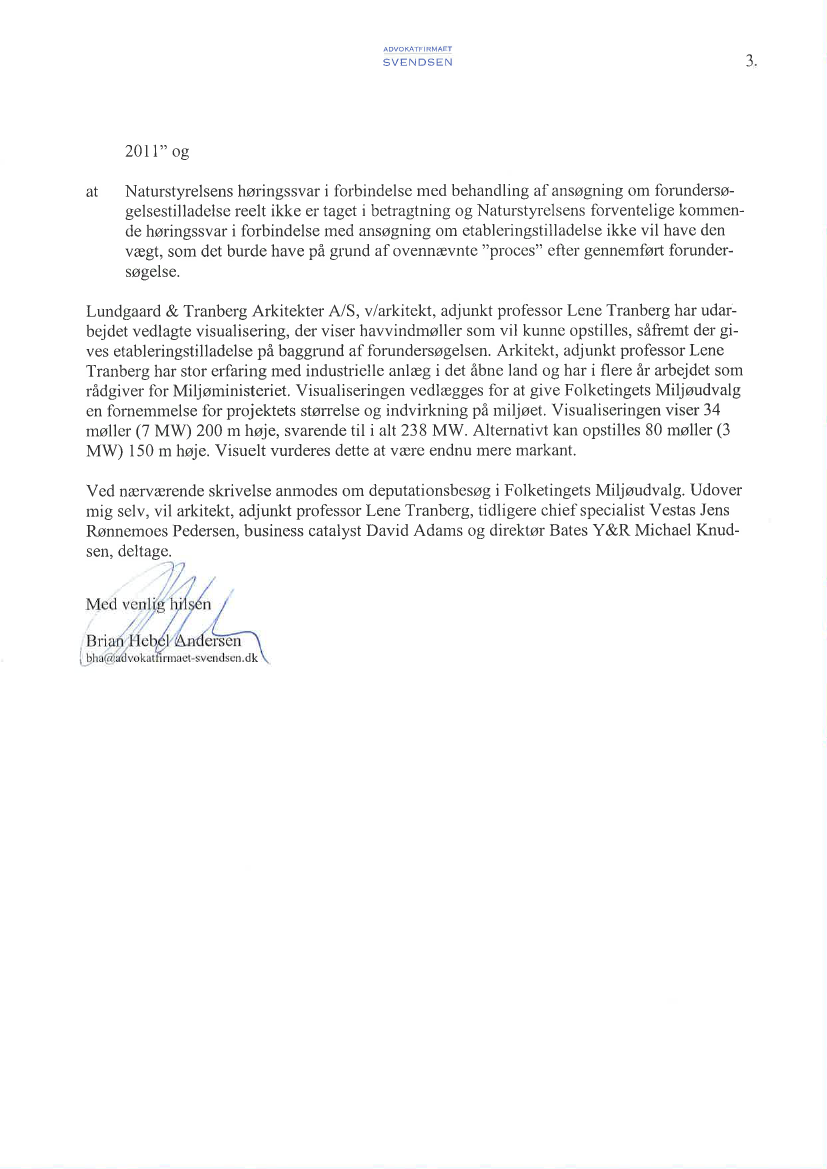 ADVOKATFIRMAET
SVENDSEN

3.

2011" og

at Naturstyrelsens høringssvar i forbindelse med behandling af ansøgning om forundersøgelsestilladelse reelt ikke er taget i betragtning og Naturstyrelsens forventelige kommende høringssvar i forbindelse med ansøgning om etableringstilladelse ikke vil have den vægt, som det burde have på grund af ovennævnte "proces" efter gennemført forundersøgelse.

Lundgaard & Tranberg Arkitekter A/S, v/arkitekt, adjunkt professor Lene Tranberg har udarbejdet vedlagte visualisering, der viser havvindmøller som vil kunne opstilles, såfremt der gives etableringstilladelse på baggrund af forundersøgelsen. Arkitekt, adjunkt professor Lene Tranberg har stor erfaring med industrielle anlæg i det åbne land og har i flere år arbejdet som rådgiver for Miljøministeriet. Visualiseringen vedlægges for at give Folketingets Miljøudvalg en fornemmelse for projektets størrelse og indvirkning på miljøet. Visualiseringen viser 34 møller (7 MW) 200 m høje, svarende til i alt 238 MW. Alternativt kan opstilles 80 møller (3 MW) 150 m høje. Visuelt vurderes dette at være endnu mere markant.

Ved nærværende skrivelse anmodes om deputationsbesøg i Folketingets Miljøudvalg. Udover mig selv, vil arkitekt, adjunkt professor Lene Tranberg, tidligere chief specialist Vestas Jens Rønnemoes Pedersen, business catalyst David Adams og direktør Bates Y&R Michael Knudsen, deltage.

Med venlig hilsen

Brian Hebel Andersen
bha@advokatfirmaet-svendsen.dk